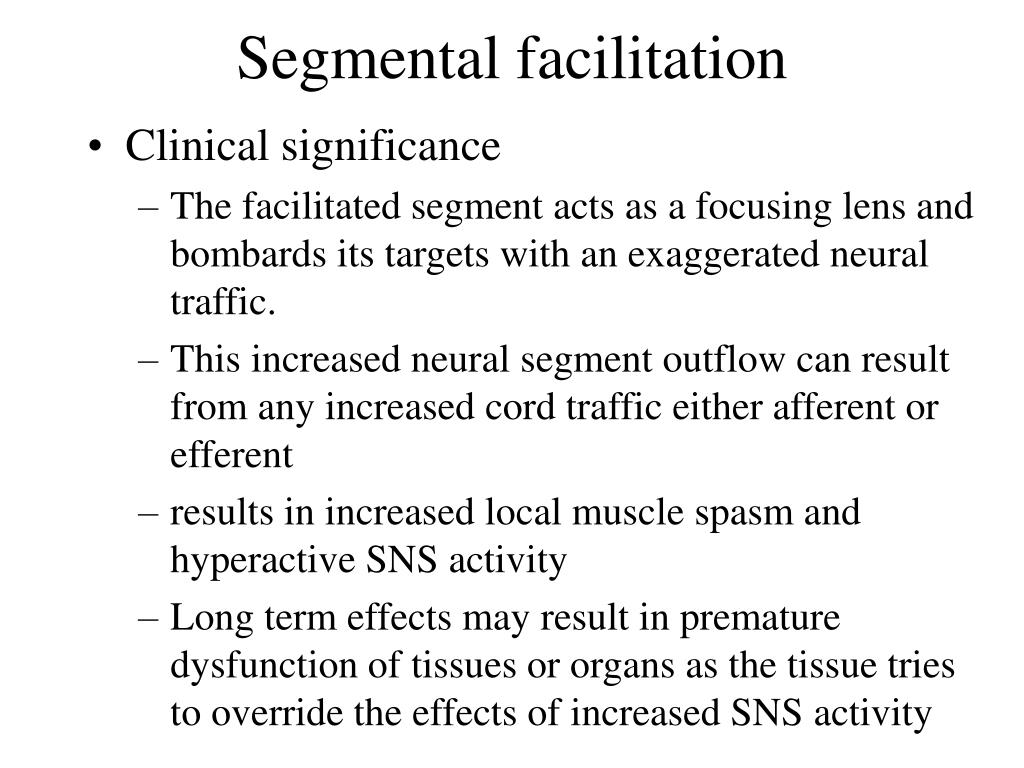 Segmental facilitation

• Clinical significance
  – The facilitated segment acts as a focusing lens and bombards its targets with an exaggerated neural traffic.
  – This increased neural segment outflow can result from any increased cord traffic either afferent or efferent
  – results in increased local muscle spasm and hyperactive SNS activity
  – Long term effects may result in premature dysfunction of tissues or organs as the tissue tries to override the effects of increased SNS activity